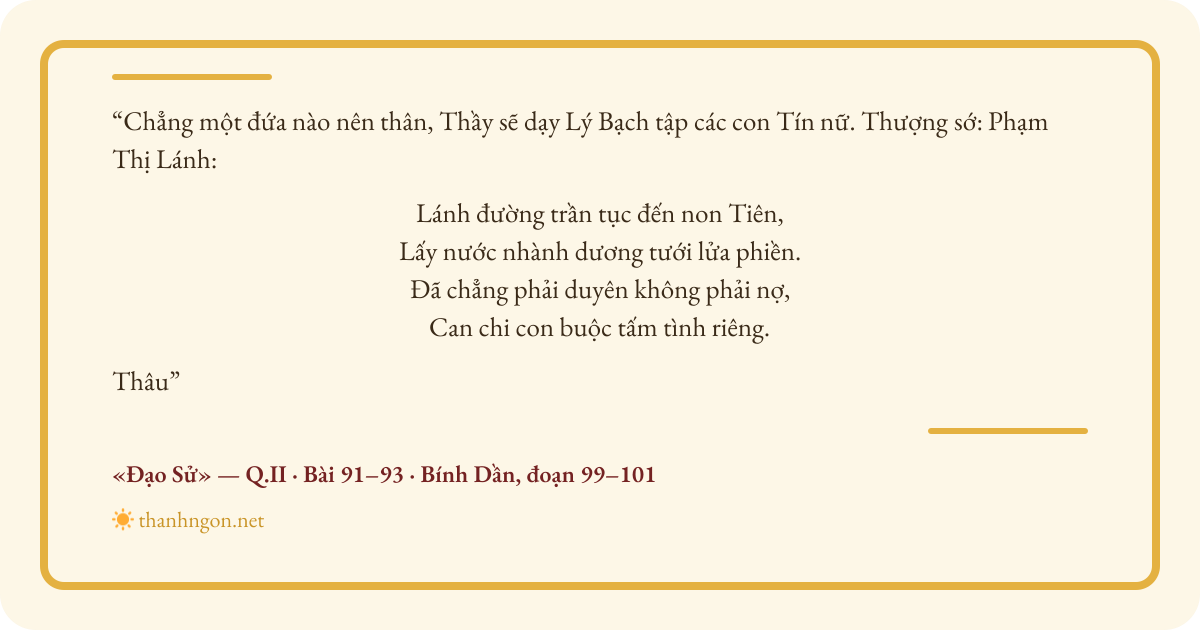 "Chẳng một đứa nào nên thân, Thầy sẽ dạy Lý Bạch tập các con Tín nữ. Thượng sớ: Phạm Thị Lánh:

Lánh đường trần tục đến non Tiên,
Lấy nước nhành dương tưới lửa phiền.
Đã chẳng phải duyên không phải nợ,
Can chi con buộc tấm tình riêng.

Thâu"

«Đạo Sử» — Q.II · Bài 91–93 · Bính Dần, đoạn 99–101

thanhngon.net